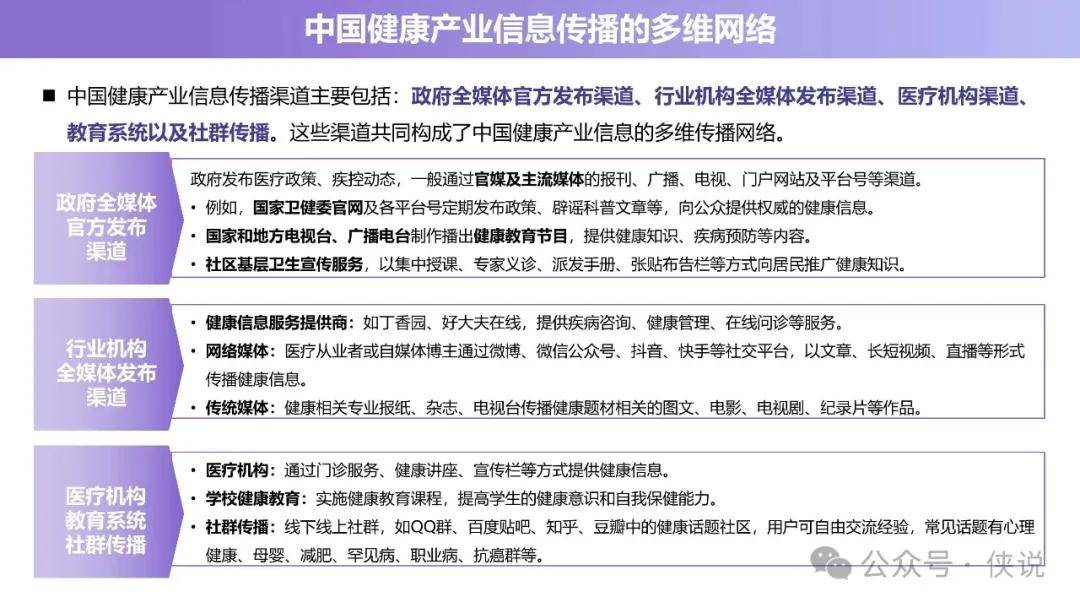 中国健康产业信息传播的多维网络

■ 中国健康产业信息传播渠道主要包括：政府全媒体官方发布渠道、行业机构全媒体发布渠道、医疗机构渠道、教育系统以及社群传播。这些渠道共同构成了中国健康产业信息的多维传播网络。

政府全媒体官方发布渠道

政府发布医疗政策、疾控动态，一般通过官媒及主流媒体的报刊、广播、电视、门户网站及平台号等渠道。
• 例如，国家卫健委官网及各平台号定期发布政策、辟谣科普文章等，向公众提供权威的健康信息。
• 国家和地方电视台、广播电台制作播出健康教育节目，提供健康知识、疾病预防等内容。
• 社区基层卫生宣传服务，以集中授课、专家义诊、派发手册、张贴布告栏等方式向居民推广健康知识。

行业机构全媒体发布渠道

• 健康信息服务提供商：如丁香园、好大夫在线，提供疾病咨询、健康管理、在线问诊等服务。
• 网络媒体：医疗从业者或自媒体博主通过微博、微信公众号、抖音、快手等社交平台，以文章、长短视频、直播等形式传播健康信息。
• 传统媒体：健康相关专业报纸、杂志、电视台传播健康题材相关的图文、电影、电视剧、纪录片等作品。

医疗机构教育系统社群传播

• 医疗机构：通过门诊服务、健康讲座、宣传栏等方式提供健康信息。
• 学校健康教育：实施健康教育课程，提高学生的健康意识和自我保健能力。
• 社群传播：线下线上社群，如QQ群、百度贴吧、知乎、豆瓣中的健康话题社区，用户可自由交流经验，常见话题有心理健康、母婴、减肥、罕见病、职业病、抗癌群等。

公众号 · 侠说